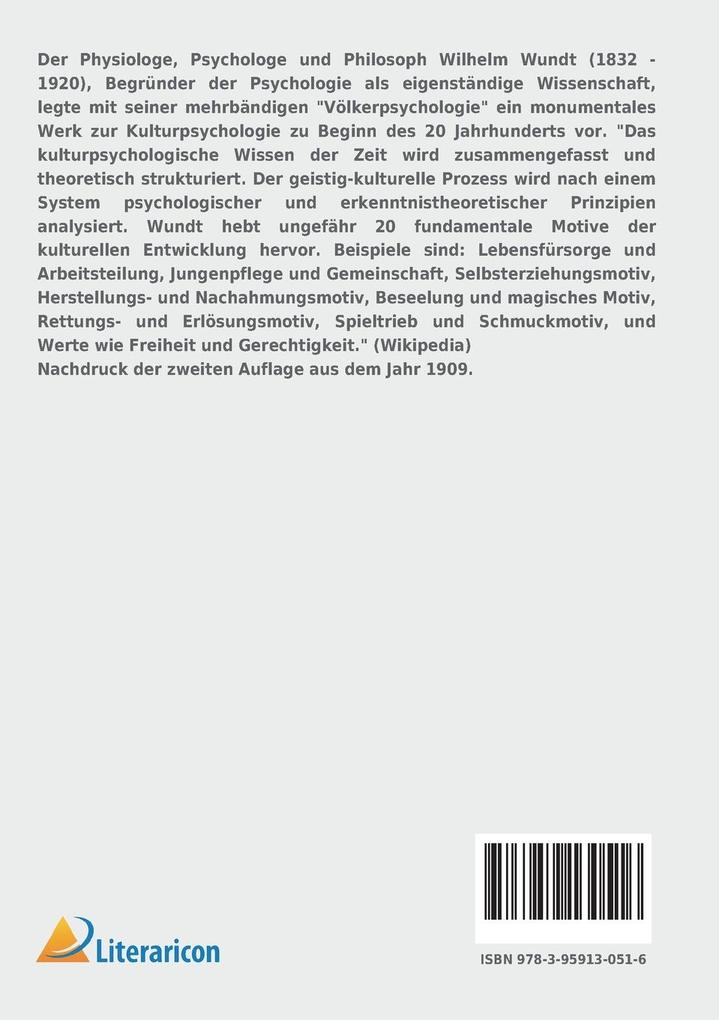 Der Physiologe, Psychologe und Philosoph Wilhelm Wundt (1832 - 1920), Begründer der Psychologie als eigenständige Wissenschaft, legte mit seiner mehrbändigen "Völkerpsychologie" ein monumentales Werk zur Kulturpsychologie zu Beginn des 20 Jahrhunderts vor. "Das kulturpsychologische Wissen der Zeit wird zusammengefasst und theoretisch strukturiert. Der geistig-kulturelle Prozess wird nach einem System psychologischer und erkenntnistheoretischer Prinzipien analysiert. Wundt hebt ungefähr 20 fundamentale Motive der kulturellen Entwicklung hervor. Beispiele sind: Lebensfürsorge und Arbeitsteilung, Jungenpflege und Gemeinschaft, Selbsterziehungsmotiv, Herstellungs- und Nachahmungsmotiv, Beseelung und magisches Motiv, Rettungs- und Erlösungsmotiv, Spieltrieb und Schmuckmotiv, und Werte wie Freiheit und Gerechtigkeit." (Wikipedia)
Nachdruck der zweiten Auflage aus dem Jahr 1909.

Literaricon

ISBN 978-3-95913-051-6